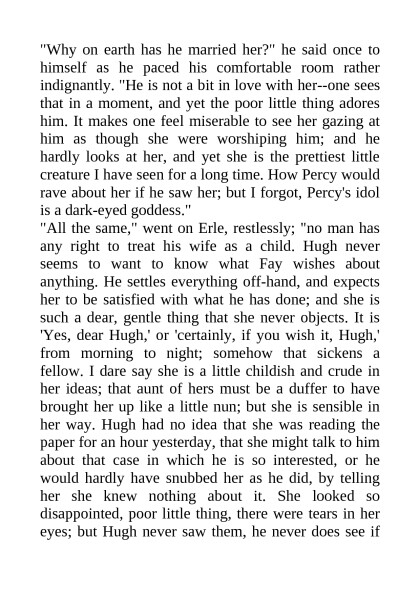 "Why on earth has he married her?" he said once to himself as he paced his comfortable room rather indignantly. "He is not a bit in love with her--one sees that in a moment, and yet the poor little thing adores him. It makes one feel miserable to see her gazing at him as though she were worshiping him; and he hardly looks at her, and yet she is the prettiest little creature I have seen for a long time. How Percy would rave about her if he saw her; but I forgot, Percy's idol is a dark-eyed goddess."
"All the same," went on Erle, restlessly; "no man has any right to treat his wife as a child. Hugh never seems to want to know what Fay wishes about anything. He settles everything off-hand, and expects her to be satisfied with what he has done; and she is such a dear, gentle thing that she never objects. It is 'Yes, dear Hugh,' or 'certainly, if you wish it, Hugh,' from morning to night; somehow that sickens a fellow. I dare say she is a little childish and crude in her ideas; that aunt of hers must be a duffer to have brought her up like a little nun; but she is sensible in her way. Hugh had no idea that she was reading the paper for an hour yesterday, that she might talk to him about that case in which he is so interested, or he would hardly have snubbed her as he did, by telling her she knew nothing about it. She looked so disappointed, poor little thing, there were tears in her eyes; but Hugh never saw them, he never does see if